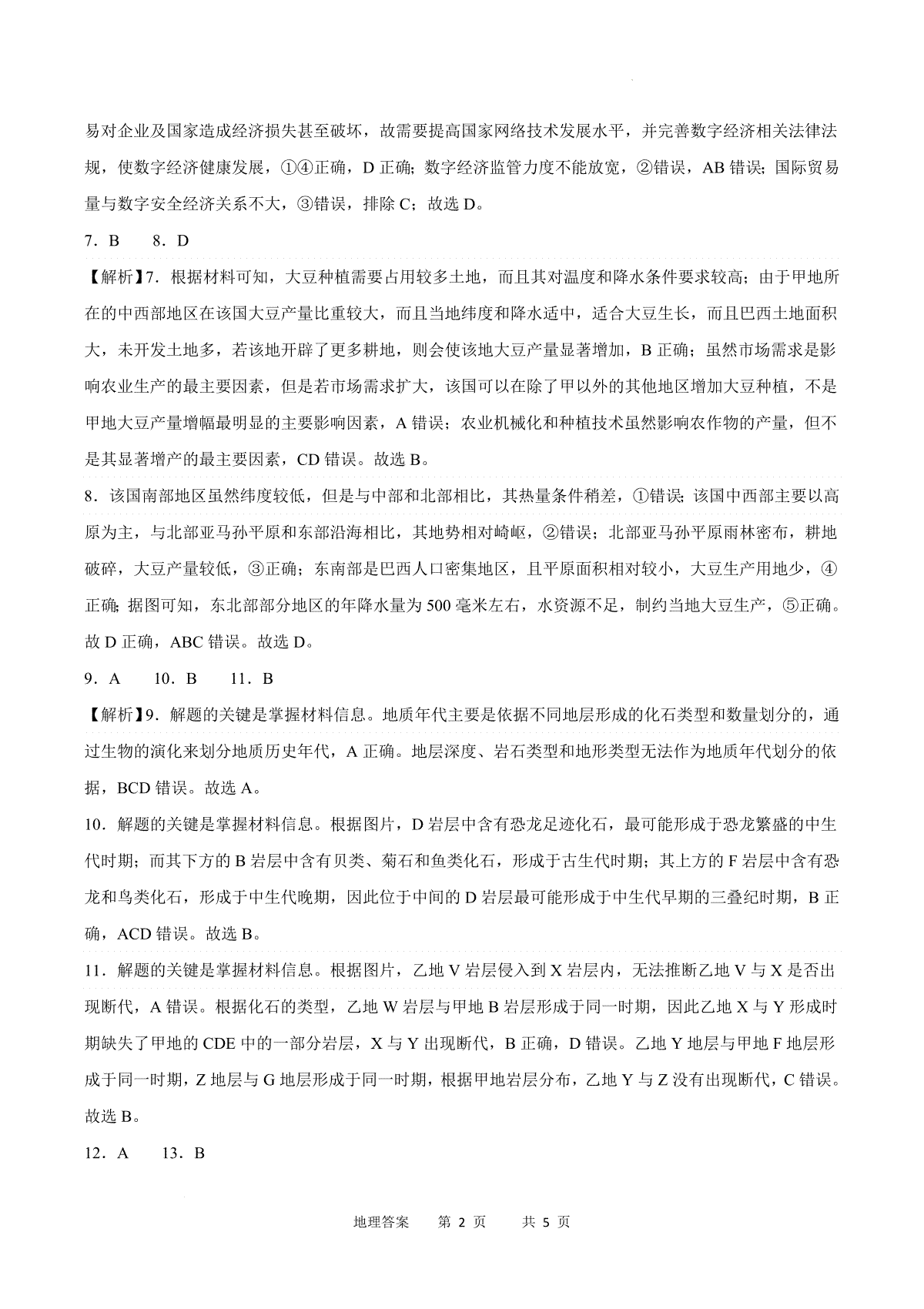 易对企业及国家造成经济损失甚至破坏，故需要提高国家网络技术发展水平，并完善数字经济相关法律法规，使数字经济健康发展，①④正确，D 正确；数字经济监管力度不能放宽，②错误，AB 错误；国际贸易量与数字安全经济关系不大，③错误，排除 C；故选 D。

7．B　　8．D

【解析】7．根据材料可知，大豆种植需要占用较多土地，而且其对温度和降水条件要求较高；由于甲地所在的中西部地区在该国大豆产量比重较大，而且当地纬度和降水适中，适合大豆生长，而且巴西土地面积大，未开发土地多，若该地开辟了更多耕地，则会使该地大豆产量显著增加，B 正确；虽然市场需求是影响农业生产的最主要因素，但是若市场需求扩大，该国可以在除了甲以外的其他地区增加大豆种植，不是甲地大豆产量增幅最明显的主要影响因素，A 错误；农业机械化和种植技术虽然影响农作物的产量，但不是其显著增产的最主要因素，CD 错误。故选 B。

8．该国南部地区虽然纬度较低，但是与中部和北部相比，其热量条件稍差，①错误；该国中西部主要以高原为主，与北部亚马孙平原和东部沿海相比，其地势相对崎岖，②错误；北部亚马孙平原雨林密布，耕地破碎，大豆产量较低，③正确；东南部是巴西人口密集地区，且平原面积相对较小，大豆生产用地少，④正确；据图可知，东北部部分地区的年降水量为 500 毫米左右，水资源不足，制约当地大豆生产，⑤正确。故 D 正确，ABC 错误。故选 D。

9．A　　10．B　　11．B

【解析】9．解题的关键是掌握材料信息。地质年代主要是依据不同地层形成的化石类型和数量划分的，通过生物的演化来划分地质历史年代，A 正确。地层深度、岩石类型和地形类型无法作为地质年代划分的依据，BCD 错误。故选 A。

10．解题的关键是掌握材料信息。根据图片，D 岩层中含有恐龙足迹化石，最可能形成于恐龙繁盛的中生代时期；而其下方的 B 岩层中含有贝类、菊石和鱼类化石，形成于古生代时期；其上方的 F 岩层中含有恐龙和鸟类化石，形成于中生代晚期，因此位于中间的 D 岩层最可能形成于中生代早期的三叠纪时期，B 正确，ACD 错误。故选 B。

11．解题的关键是掌握材料信息。根据图片，乙地 V 岩层侵入到 X 岩层内，无法推断乙地 V 与 X 是否出现断代，A 错误。根据化石的类型，乙地 W 岩层与甲地 B 岩层形成于同一时期，因此乙地 X 与 Y 形成时期缺失了甲地的 CDE 中的一部分岩层，X 与 Y 出现断代，B 正确，D 错误。乙地 Y 地层与甲地 F 地层形成于同一时期，Z 地层与 G 地层形成于同一时期，根据甲地岩层分布，乙地 Y 与 Z 没有出现断代，C 错误。故选 B。

12．A　　13．B

地理答案　第 2 页　　共 5 页